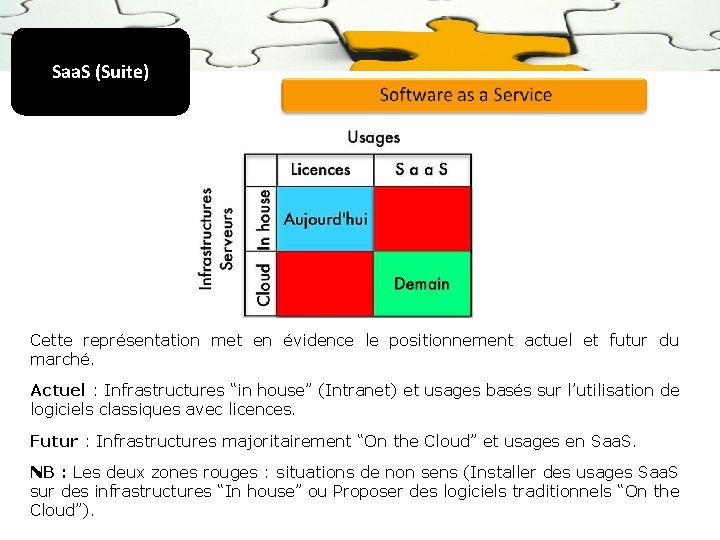 SaaS (Suite)

Software as a Service

Usages

Infrastructures Serveurs

| | Licences | S a a S |
|---|---|---|
| In house | Aujourd'hui | |
| Cloud | | Demain |

Cette représentation met en évidence le positionnement actuel et futur du marché.

Actuel : Infrastructures “in house” (Intranet) et usages basés sur l’utilisation de logiciels classiques avec licences.

Futur : Infrastructures majoritairement “On the Cloud” et usages en SaaS.

NB : Les deux zones rouges : situations de non sens (Installer des usages SaaS sur des infrastructures “In house” ou Proposer des logiciels traditionnels “On the Cloud”).